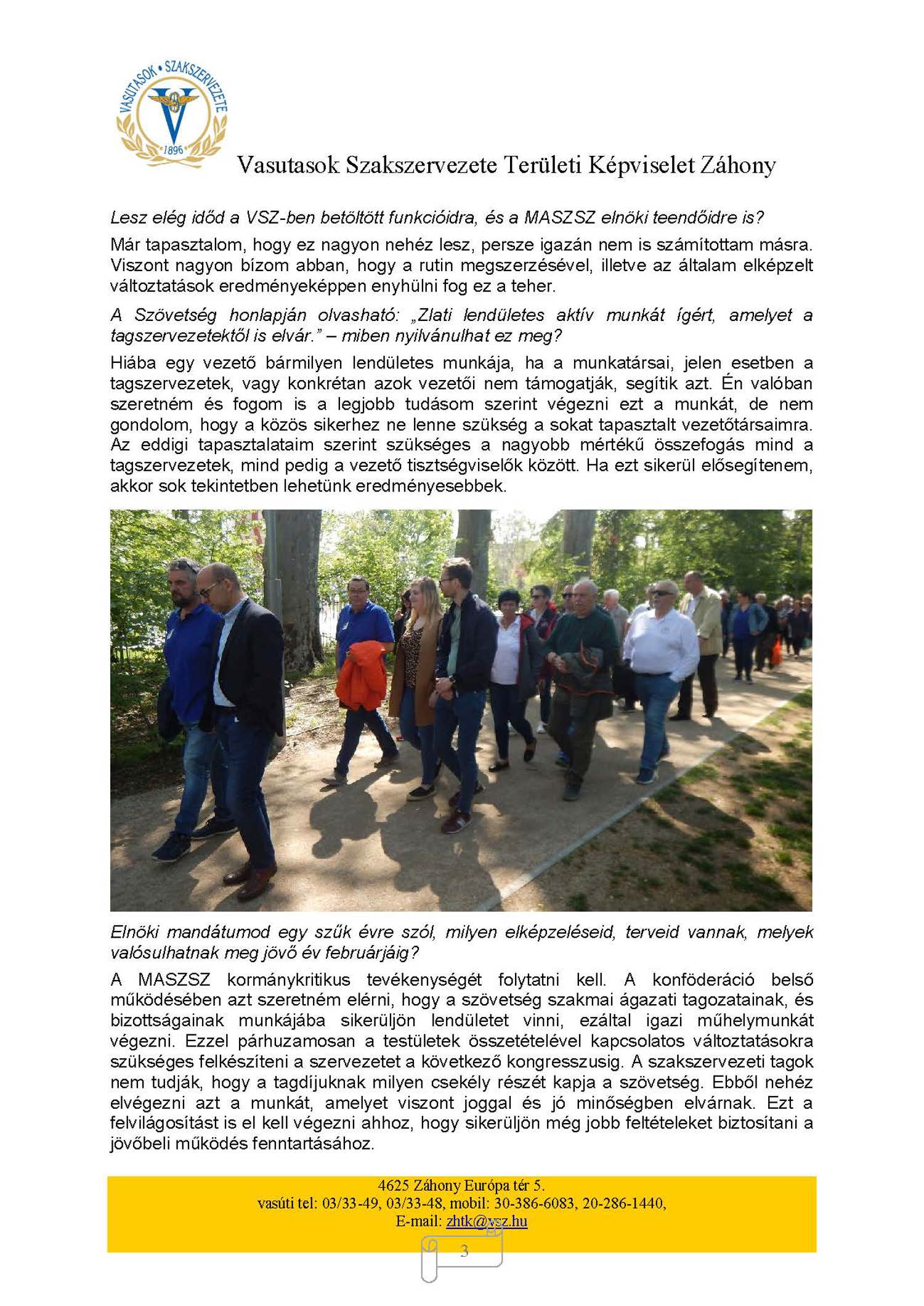 VASUTASOK • SZAKSZERVEZETE
1896

Vasutasok Szakszervezete Területi Képviselet Záhony

Lesz elég időd a VSZ-ben betöltött funkcióidra, és a MASZSZ elnöki teendőidre is?

Már tapasztalom, hogy ez nagyon nehéz lesz, persze igazán nem is számítottam másra. Viszont nagyon bízom abban, hogy a rutin megszerzésével, illetve az általam elképzelt változtatások eredményeképpen enyhülni fog ez a teher.

A Szövetség honlapján olvasható: „Zlati lendületes aktív munkát ígért, amelyet a tagszervezetektől is elvár." – miben nyilvánulhat ez meg?

Hiába egy vezető bármilyen lendületes munkája, ha a munkatársai, jelen esetben a tagszervezetek, vagy konkrétan azok vezetői nem támogatják, segítik azt. Én valóban szeretném és fogom is a legjobb tudásom szerint végezni ezt a munkát, de nem gondolom, hogy a közös sikerhez ne lenne szükség a sokat tapasztalt vezetőtársaimra. Az eddigi tapasztalataim szerint szükséges a nagyobb mértékű összefogás mind a tagszervezetek, mind pedig a vezető tisztségviselők között. Ha ezt sikerül elősegítenem, akkor sok tekintetben lehetünk eredményesebbek.

Elnöki mandátumod egy szűk évre szól, milyen elképzeléseid, terveid vannak, melyek valósulhatnak meg jövő év februárjáig?

A MASZSZ kormánykritikus tevékenységét folytatni kell. A konföderáció belső működésében azt szeretném elérni, hogy a szövetség szakmai ágazati tagozatainak, és bizottságainak munkájába sikerüljön lendületet vinni, ezáltal igazi műhelymunkát végezni. Ezzel párhuzamosan a testületek összetételével kapcsolatos változtatásokra szükséges felkészíteni a szervezetet a következő kongresszusig. A szakszervezeti tagok nem tudják, hogy a tagdíjuknak milyen csekély részét kapja a szövetség. Ebből nehéz elvégezni azt a munkát, amelyet viszont joggal és jó minőségben elvárnak. Ezt a felvilágosítást is el kell végezni ahhoz, hogy sikerüljön még jobb feltételeket biztosítani a jövőbeli működés fenntartásához.

4625 Záhony Európa tér 5.
vasúti tel: 03/33-49, 03/33-48, mobil: 30-386-6083, 20-286-1440,
E-mail: zhtk@vsz.hu

3